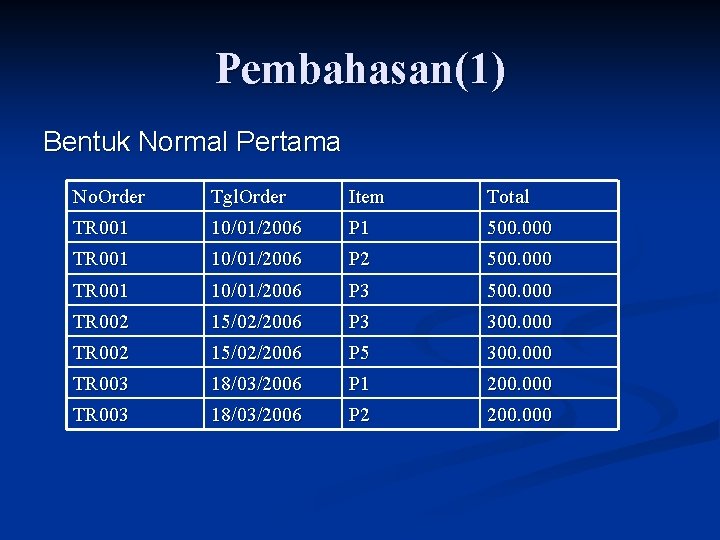 Pembahasan(1)

Bentuk Normal Pertama

| NoOrder | TglOrder | Item | Total |
|---|---|---|---|
| TR001 | 10/01/2006 | P1 | 500.000 |
| TR001 | 10/01/2006 | P2 | 500.000 |
| TR001 | 10/01/2006 | P3 | 500.000 |
| TR002 | 15/02/2006 | P3 | 300.000 |
| TR002 | 15/02/2006 | P5 | 300.000 |
| TR003 | 18/03/2006 | P1 | 200.000 |
| TR003 | 18/03/2006 | P2 | 200.000 |